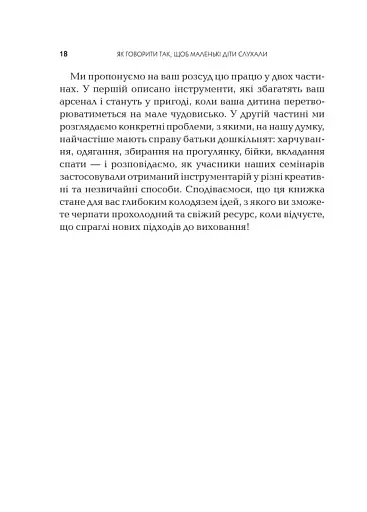 18 ЯК ГОВОРИТИ ТАК, ЩОБ МАЛЕНЬКІ ДІТИ СЛУХАЛИ

Ми пропонуємо на ваш розсуд цю працю у двох частинах. У першій описано інструменти, які збагатять ваш арсенал і стануть у пригоді, коли ваша дитина перетворюватиметься на мале чудовисько. У другій частині ми розглядаємо конкретні проблеми, з якими, на нашу думку, найчастіше мають справу батьки дошкільнят: харчування, одягання, збирання на прогулянку, бійки, вкладання спати — і розповідаємо, як учасники наших семінарів застосовували отриманий інструментарій у різні креативні та незвичайні способи. Сподіваємося, що ця книжка стане для вас глибоким колодязем ідей, з якого ви зможете черпати прохолодний та свіжий ресурс, коли відчуєте, що спраглі нових підходів до виховання!